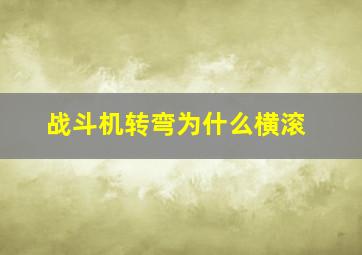 战斗机转弯为什么横滚